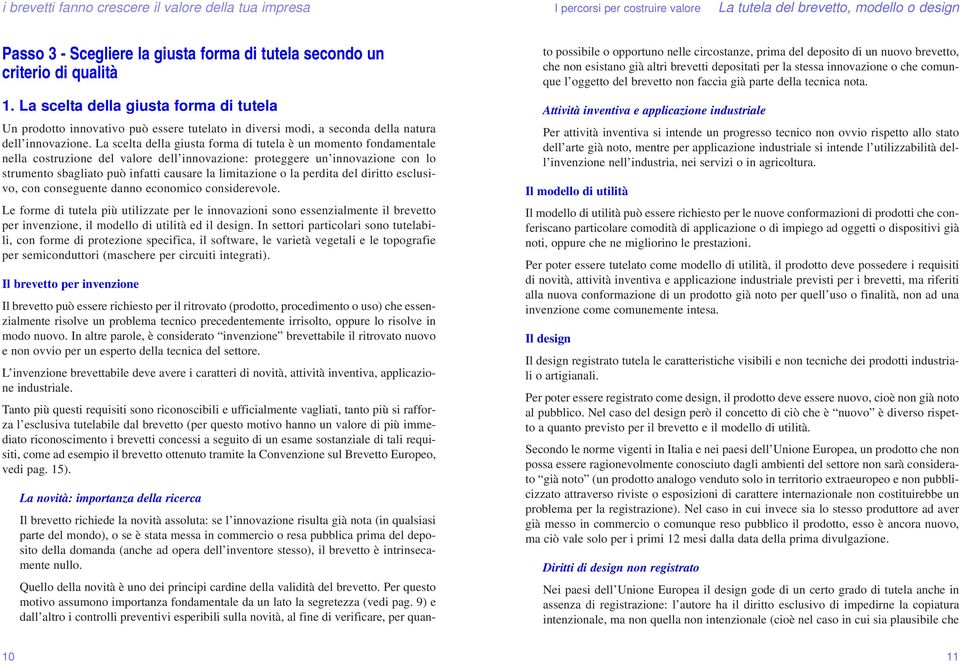 i brevetti fanno crescere il valore della tua impresa

I percorsi per costruire valore La tutela del brevetto, modello o design

Passo 3 - Scegliere la giusta forma di tutela secondo un criterio di qualità

1. La scelta della giusta forma di tutela

Un prodotto innovativo può essere tutelato in diversi modi, a seconda della natura dell'innovazione. La scelta della giusta forma di tutela è un momento fondamentale nella costruzione del valore dell'innovazione: proteggere un'innovazione con lo strumento sbagliato può infatti causare la limitazione o la perdita del diritto esclusivo, con conseguente danno economico considerevole.

Le forme di tutela più utilizzate per le innovazioni sono essenzialmente il brevetto per invenzione, il modello di utilità ed il design. In settori particolari sono tutelabili, con forme di protezione specifica, il software, le varietà vegetali e le topografie per semiconduttori (maschere per circuiti integrati).

Il brevetto per invenzione

Il brevetto può essere richiesto per il ritrovato (prodotto, procedimento o uso) che essenzialmente risolve un problema tecnico precedentemente irrisolto, oppure lo risolve in modo nuovo. In altre parole, è considerato "invenzione" brevettabile il ritrovato nuovo e non ovvio per un esperto della tecnica del settore.

L'invenzione brevettabile deve avere i caratteri di novità, attività inventiva, applicazione industriale.

Tanto più questi requisiti sono riconoscibili e ufficialmente vagliati, tanto più si rafforza l'esclusiva tutelabile dal brevetto (per questo motivo hanno un valore di più immediato riconoscimento i brevetti concessi a seguito di un esame sostanziale di tali requisiti, come ad esempio il brevetto ottenuto tramite la Convenzione sul Brevetto Europeo, vedi pag. 15).

La novità: importanza della ricerca

Il brevetto richiede la novità assoluta: se l'innovazione risulta già nota (in qualsiasi parte del mondo), o se è stata messa in commercio o resa pubblica prima del deposito della domanda (anche ad opera dell'inventore stesso), il brevetto è intrinsecamente nullo.

Quello della novità è uno dei principi cardine della validità del brevetto. Per questo motivo assumono importanza fondamentale da un lato la segretezza (vedi pag. 9) e dall'altro i controlli preventivi esperibili sulla novità, al fine di verificare, per quanto possibile o opportuno nelle circostanze, prima del deposito di un nuovo brevetto, che non esistano già altri brevetti depositati per la stessa innovazione o che comunque l'oggetto del brevetto non faccia già parte della tecnica nota.

Attività inventiva e applicazione industriale

Per attività inventiva si intende un progresso tecnico non ovvio rispetto allo stato dell'arte già noto, mentre per applicazione industriale si intende l'utilizzabilità dell'invenzione nell'industria, nei servizi o in agricoltura.

Il modello di utilità

Il modello di utilità può essere richiesto per le nuove conformazioni di prodotti che conferiscano particolare comodità di applicazione o di impiego ad oggetti o dispositivi già noti, oppure che ne migliorino le prestazioni.

Per poter essere tutelato come modello di utilità, il prodotto deve possedere i requisiti di novità, attività inventiva e applicazione industriale previsti per i brevetti, ma riferiti alla nuova conformazione di un prodotto già noto per quell'uso o finalità, non ad una invenzione come comunemente intesa.

Il design

Il design registrato tutela le caratteristiche visibili e non tecniche dei prodotti industriali o artigianali.

Per poter essere registrato come design, il prodotto deve essere nuovo, cioè non già noto al pubblico. Nel caso del design però il concetto di ciò che è "nuovo" è diverso rispetto a quanto previsto per il brevetto e il modello di utilità.

Secondo le norme vigenti in Italia e nei paesi dell'Unione Europea, un prodotto che non possa essere ragionevolmente conosciuto dagli ambienti del settore non sarà considerato "già noto" (un prodotto analogo venduto solo in territorio extraeuropeo e non pubblicizzato attraverso riviste o esposizioni di carattere internazionale non costituirebbe un problema per la registrazione). Nel caso in cui invece sia lo stesso produttore ad aver già messo in commercio o comunque reso pubblico il prodotto, esso è ancora nuovo, ma ciò vale solo per i primi 12 mesi dalla data della prima divulgazione.

Diritti di design non registrato

Nei paesi dell'Unione Europea il design gode di un certo grado di tutela anche in assenza di registrazione: l'autore ha il diritto esclusivo di impedirne la copiatura intenzionale, ma non quella non intenzionale (cioè nel caso in cui sia plausibile che

10

11